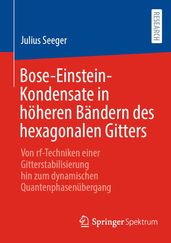 RESEARCH

Julius Seeger

Bose-Einstein-Kondensate in höheren Bändern des hexagonalen Gitters

Von rf-Techniken einer Gitterstabilisierung hin zum dynamischen Quantenphasenübergang

Springer Spektrum